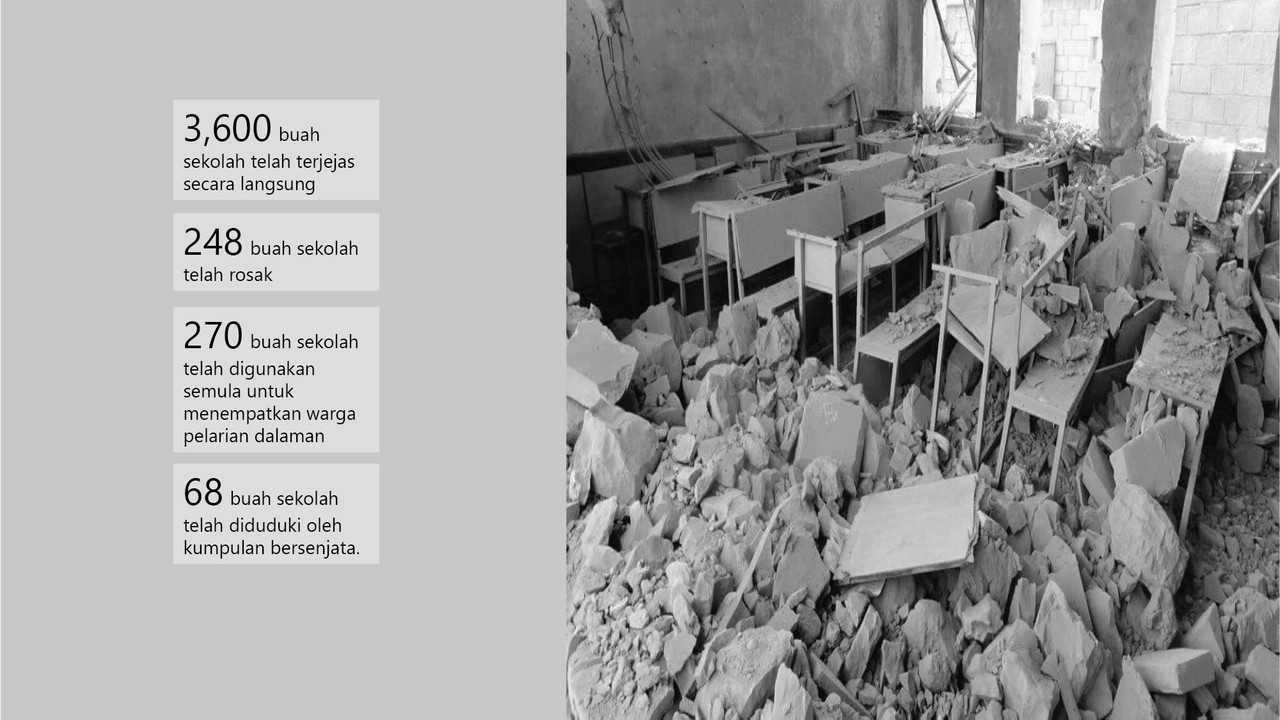 3,600 buah sekolah telah terjejas secara langsung

248 buah sekolah telah rosak

270 buah sekolah telah digunakan semula untuk menempatkan warga pelarian dalaman

68 buah sekolah telah diduduki oleh kumpulan bersenjata.